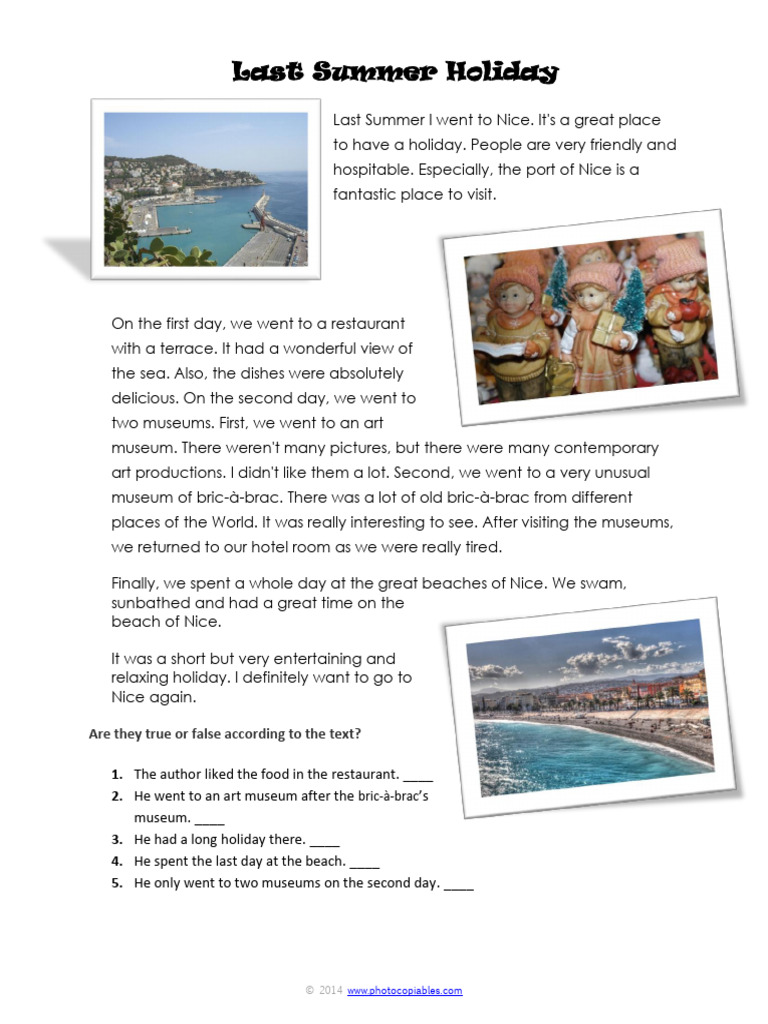 Last Summer Holiday

Last Summer I went to Nice. It's a great place to have a holiday. People are very friendly and hospitable. Especially, the port of Nice is a fantastic place to visit.

On the first day, we went to a restaurant with a terrace. It had a wonderful view of the sea. Also, the dishes were absolutely delicious. On the second day, we went to two museums. First, we went to an art museum. There weren't many pictures, but there were many contemporary art productions. I didn't like them a lot. Second, we went to a very unusual museum of bric-à-brac. There was a lot of old bric-à-brac from different places of the World. It was really interesting to see. After visiting the museums, we returned to our hotel room as we were really tired.

Finally, we spent a whole day at the great beaches of Nice. We swam, sunbathed and had a great time on the beach of Nice.

It was a short but very entertaining and relaxing holiday. I definitely want to go to Nice again.

Are they true or false according to the text?

1. The author liked the food in the restaurant. ____
2. He went to an art museum after the bric-à-brac's museum. ____
3. He had a long holiday there. ____
4. He spent the last day at the beach. ____
5. He only went to two museums on the second day. ____

© 2014 www.photocopiables.com